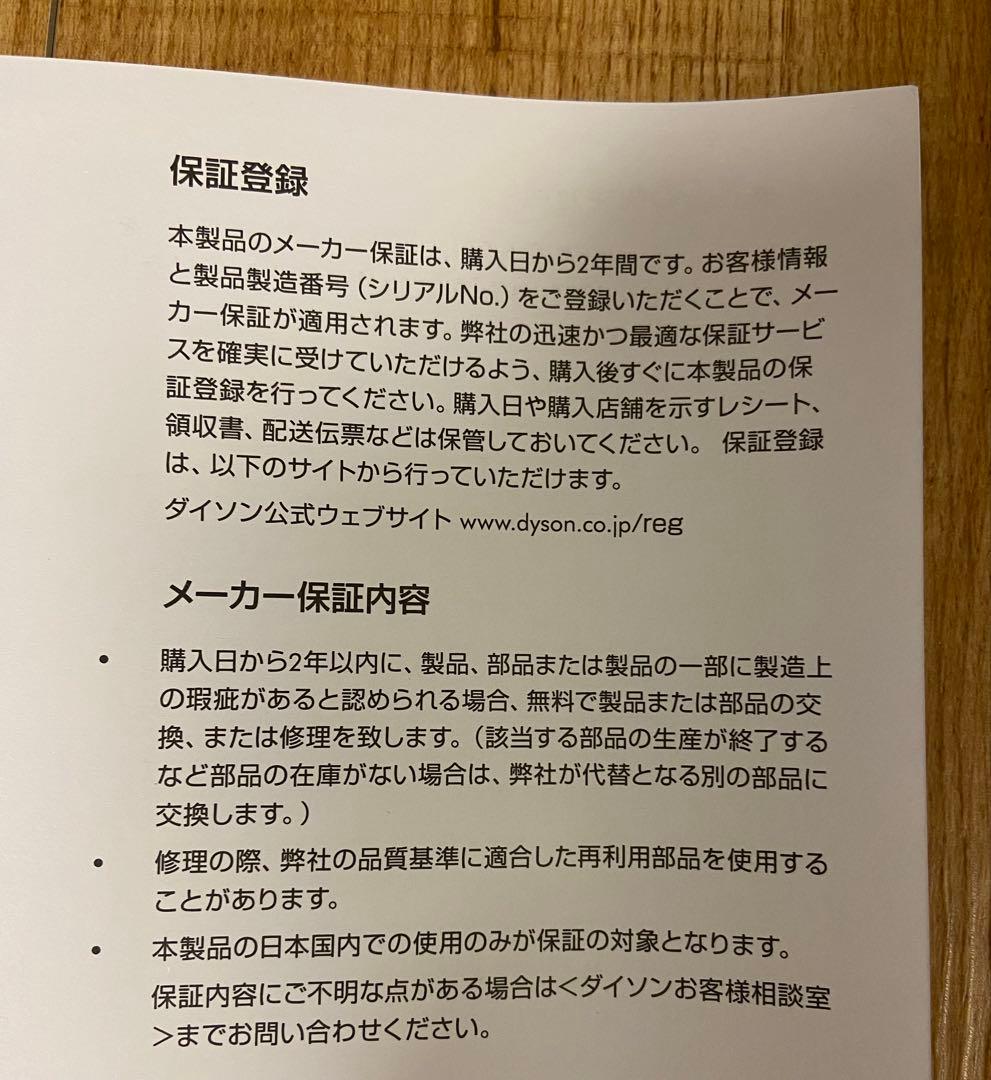 保証登録

本製品のメーカー保証は、購入日から2年間です。お客様情報と製品製造番号（シリアルNo.）をご登録いただくことで、メーカー保証が適用されます。弊社の迅速かつ最適な保証サービスを確実に受けていただけるよう、購入後すぐに本製品の保証登録を行ってください。購入日や購入店舗を示すレシート、領収書、配送伝票などは保管しておいてください。 保証登録は、以下のサイトから行っていただけます。

ダイソン公式ウェブサイト www.dyson.co.jp/reg

メーカー保証内容

• 購入日から2年以内に、製品、部品または製品の一部に製造上の瑕疵があると認められる場合、無料で製品または部品の交換、または修理を致します。（該当する部品の生産が終了するなど部品の在庫がない場合は、弊社が代替となる別の部品に交換します。）

• 修理の際、弊社の品質基準に適合した再利用部品を使用することがあります。

• 本製品の日本国内での使用のみが保証の対象となります。

保証内容にご不明な点がある場合は<ダイソンお客様相談室>までお問い合わせください。